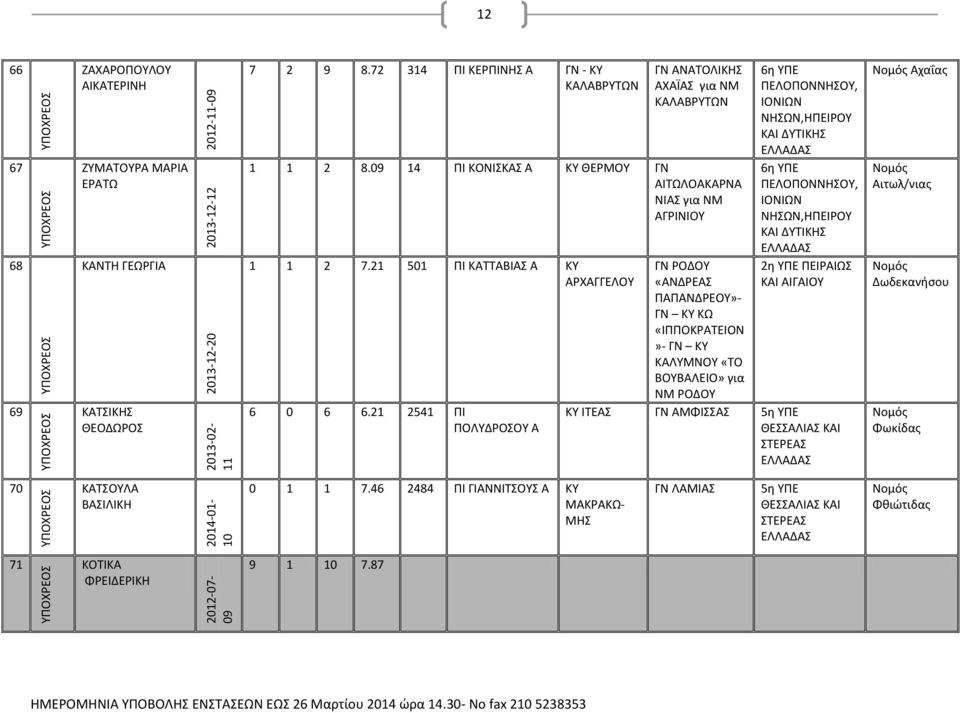 12

| 66 | ΥΠΟΧΡΕΟΣ | ΖΑΧΑΡΟΠΟΥΛΟΥ ΑΙΚΑΤΕΡΙΝΗ | 2012-11-09 | 7 | 2 | 9 | 8.72 | 314 | ΠΙ ΚΕΡΠΙΝΗΣ Α | ΓΝ - ΚΥ ΚΑΛΑΒΡΥΤΩΝ | ΓΝ ΑΝΑΤΟΛΙΚΗΣ ΑΧΑΪΑΣ για ΝΜ ΚΑΛΑΒΡΥΤΩΝ | 6η ΥΠΕ ΠΕΛΟΠΟΝΝΗΣΟΥ, ΙΟΝΙΩΝ ΝΗΣΩΝ,ΗΠΕΙΡΟΥ ΚΑΙ ΔΥΤΙΚΗΣ ΕΛΛΑΔΑΣ | Νομός Αχαΐας |
|---|---|---|---|---|---|---|---|---|---|---|---|---|---|
| 67 | ΥΠΟΧΡΕΟΣ | ΖΥΜΑΤΟΥΡΑ ΜΑΡΙΑ ΕΡΑΤΩ | 2013-12-12 | 1 | 1 | 2 | 8.09 | 14 | ΠΙ ΚΟΝΙΣΚΑΣ Α | ΚΥ ΘΕΡΜΟΥ | ΓΝ ΑΙΤΩΛΟΑΚΑΡΝΑΝΙΑΣ για ΝΜ ΑΓΡΙΝΙΟΥ | 6η ΥΠΕ ΠΕΛΟΠΟΝΝΗΣΟΥ, ΙΟΝΙΩΝ ΝΗΣΩΝ,ΗΠΕΙΡΟΥ ΚΑΙ ΔΥΤΙΚΗΣ ΕΛΛΑΔΑΣ | Νομός Αιτωλ/νιας |
| 68 | ΥΠΟΧΡΕΟΣ | ΚΑΝΤΗ ΓΕΩΡΓΙΑ | 2013-12-20 | 1 | 1 | 2 | 7.21 | 501 | ΠΙ ΚΑΤΤΑΒΙΑΣ Α | ΚΥ ΑΡΧΑΓΓΕΛΟΥ | ΓΝ ΡΟΔΟΥ «ΑΝΔΡΕΑΣ ΠΑΠΑΝΔΡΕΟΥ»- ΓΝ – ΚΥ ΚΩ «ΙΠΠΟΚΡΑΤΕΙΟΝ»- ΓΝ – ΚΥ ΚΑΛΥΜΝΟΥ «ΤΟ ΒΟΥΒΑΛΕΙΟ» για ΝΜ ΡΟΔΟΥ | 2η ΥΠΕ ΠΕΙΡΑΙΩΣ ΚΑΙ ΑΙΓΑΙΟΥ | Νομός Δωδεκανήσου |
| 69 | ΥΠΟΧΡΕΟΣ | ΚΑΤΣΙΚΗΣ ΘΕΟΔΩΡΟΣ | 2013-02-11 | 6 | 0 | 6 | 6.21 | 2541 | ΠΙ ΠΟΛΥΔΡΟΣΟΥ Α | ΚΥ ΙΤΕΑΣ | ΓΝ ΑΜΦΙΣΣΑΣ | 5η ΥΠΕ ΘΕΣΣΑΛΙΑΣ ΚΑΙ ΣΤΕΡΕΑΣ ΕΛΛΑΔΑΣ | Νομός Φωκίδας |
| 70 | ΥΠΟΧΡΕΟΣ | ΚΑΤΣΟΥΛΑ ΒΑΣΙΛΙΚΗ | 2014-01-10 | 0 | 1 | 1 | 7.46 | 2484 | ΠΙ ΓΙΑΝΝΙΤΣΟΥΣ Α | ΚΥ ΜΑΚΡΑΚΩΜΗΣ | ΓΝ ΛΑΜΙΑΣ | 5η ΥΠΕ ΘΕΣΣΑΛΙΑΣ ΚΑΙ ΣΤΕΡΕΑΣ ΕΛΛΑΔΑΣ | Νομός Φθιώτιδας |
| 71 | ΥΠΟΧΡΕΟΣ | ΚΟΤΙΚΑ ΦΡΕΙΔΕΡΙΚΗ | 2012-07-09 | 9 | 1 | 10 | 7.87 | | | | | | |

ΗΜΕΡΟΜΗΝΙΑ ΥΠΟΒΟΛΗΣ ΕΝΣΤΑΣΕΩΝ ΕΩΣ 26 Μαρτίου 2014 ώρα 14.30- Νο fax 210 5238353